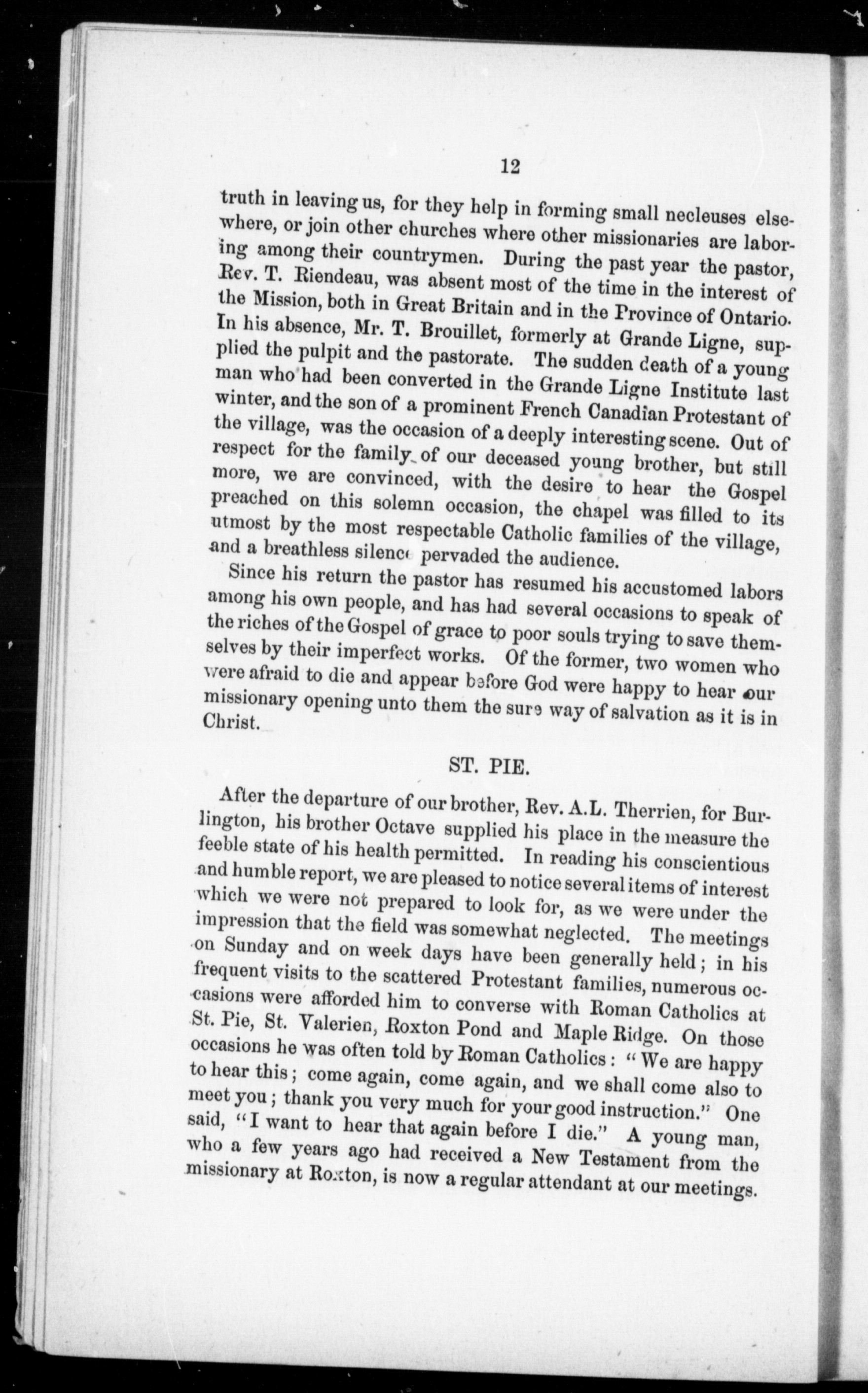 12

truth in leaving us, for they help in forming small necleuses elsewhere, or join other churches where other missionaries are laboring among their countrymen. During the past year the pastor, Rev. T. Riendeau, was absent most of the time in the interest of the Mission, both in Great Britain and in the Province of Ontario. In his absence, Mr. T. Brouillet, formerly at Grande Ligne, supplied the pulpit and the pastorate. The sudden death of a young man who had been converted in the Grande Ligne Institute last winter, and the son of a prominent French Canadian Protestant of the village, was the occasion of a deeply interesting scene. Out of respect for the family of our deceased young brother, but still more, we are convinced, with the desire to hear the Gospel preached on this solemn occasion, the chapel was filled to its utmost by the most respectable Catholic families of the village, and a breathless silence pervaded the audience.

Since his return the pastor has resumed his accustomed labors among his own people, and has had several occasions to speak of the riches of the Gospel of grace to poor souls trying to save themselves by their imperfect works. Of the former, two women who were afraid to die and appear before God were happy to hear our missionary opening unto them the sure way of salvation as it is in Christ.

ST. PIE.

After the departure of our brother, Rev. A.L. Therrien, for Burlington, his brother Octave supplied his place in the measure the feeble state of his health permitted. In reading his conscientious and humble report, we are pleased to notice several items of interest which we were not prepared to look for, as we were under the impression that the field was somewhat neglected. The meetings on Sunday and on week days have been generally held; in his frequent visits to the scattered Protestant families, numerous occasions were afforded him to converse with Roman Catholics at St. Pie, St. Valerien, Roxton Pond and Maple Ridge. On those occasions he was often told by Roman Catholics: "We are happy to hear this; come again, come again, and we shall come also to meet you; thank you very much for your good instruction." One said, "I want to hear that again before I die." A young man, who a few years ago had received a New Testament from the missionary at Roxton, is now a regular attendant at our meetings.